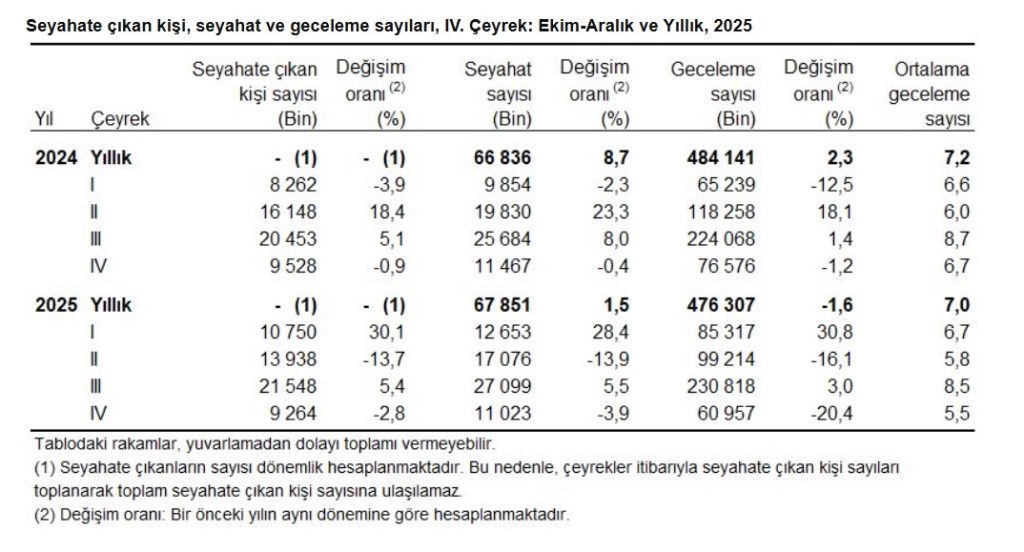 Seyahate çıkan kişi, seyahat ve geceleme sayıları, IV. Çeyrek: Ekim-Aralık ve Yıllık, 2025

| Yıl | Çeyrek | Seyahate çıkan kişi sayısı (Bin) | Değişim oranı $^{(2)}$ (%) | Seyahat sayısı (Bin) | Değişim oranı $^{(2)}$ (%) | Geceleme sayısı (Bin) | Değişim oranı $^{(2)}$ (%) | Ortalama geceleme sayısı |
|---|---|---|---|---|---|---|---|---|
| 2024 | Yıllık | - (1) | - (1) | 66 836 | 8,7 | 484 141 | 2,3 | 7,2 |
| | I | 8 262 | -3,9 | 9 854 | -2,3 | 65 239 | -12,5 | 6,6 |
| | II | 16 148 | 18,4 | 19 830 | 23,3 | 118 258 | 18,1 | 6,0 |
| | III | 20 453 | 5,1 | 25 684 | 8,0 | 224 068 | 1,4 | 8,7 |
| | IV | 9 528 | -0,9 | 11 467 | -0,4 | 76 576 | -1,2 | 6,7 |
| 2025 | Yıllık | - (1) | - (1) | 67 851 | 1,5 | 476 307 | -1,6 | 7,0 |
| | I | 10 750 | 30,1 | 12 653 | 28,4 | 85 317 | 30,8 | 6,7 |
| | II | 13 938 | -13,7 | 17 076 | -13,9 | 99 214 | -16,1 | 5,8 |
| | III | 21 548 | 5,4 | 27 099 | 5,5 | 230 818 | 3,0 | 8,5 |
| | IV | 9 264 | -2,8 | 11 023 | -3,9 | 60 957 | -20,4 | 5,5 |

Tablodaki rakamlar, yuvarlamadan dolayı toplamı vermeyebilir.
(1) Seyahate çıkanların sayısı dönemlik hesaplanmaktadır. Bu nedenle, çeyrekler itibarıyla seyahate çıkan kişi sayıları toplanarak toplam seyahate çıkan kişi sayısına ulaşılamaz.
(2) Değişim oranı: Bir önceki yılın aynı dönemine göre hesaplanmaktadır.